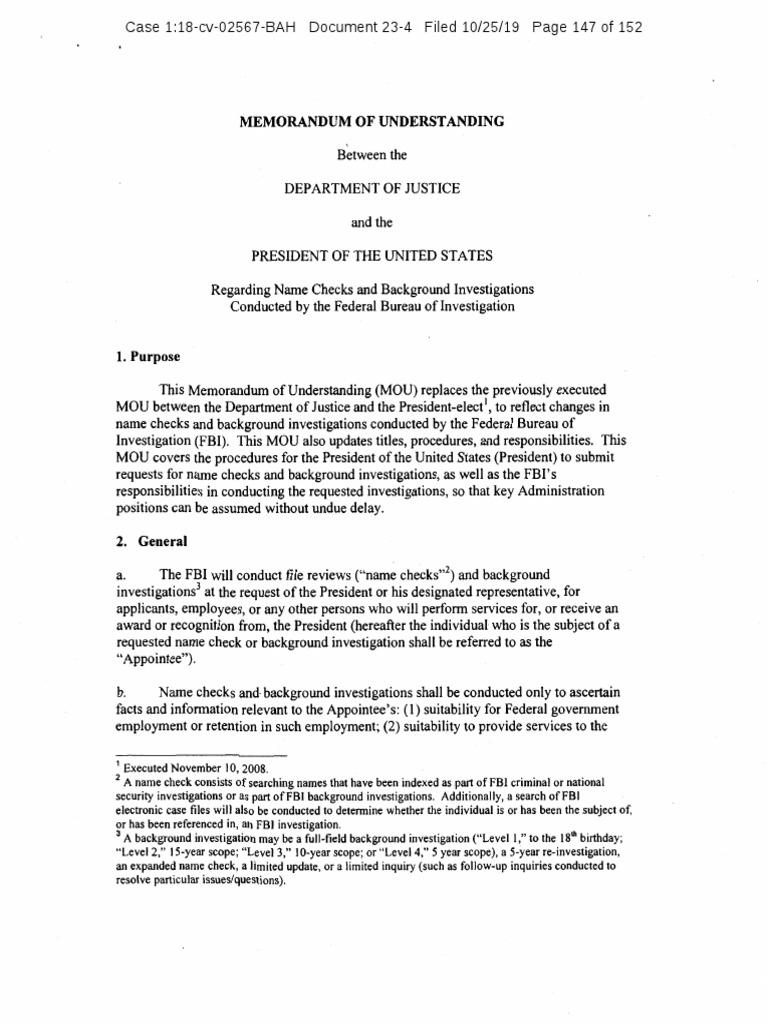 Case 1:18-cv-02567-BAH Document 23-4 Filed 10/25/19 Page 147 of 152

MEMORANDUM OF UNDERSTANDING

Between the

DEPARTMENT OF JUSTICE

and the

PRESIDENT OF THE UNITED STATES

Regarding Name Checks and Background Investigations Conducted by the Federal Bureau of Investigation

1. Purpose

This Memorandum of Understanding (MOU) replaces the previously executed MOU between the Department of Justice and the President-elect$^1$, to reflect changes in name checks and background investigations conducted by the Federal Bureau of Investigation (FBI). This MOU also updates titles, procedures, and responsibilities. This MOU covers the procedures for the President of the United States (President) to submit requests for name checks and background investigations, as well as the FBI's responsibilities in conducting the requested investigations, so that key Administration positions can be assumed without undue delay.

2. General

a. The FBI will conduct file reviews ("name checks"$^2$) and background investigations$^3$ at the request of the President or his designated representative, for applicants, employees, or any other persons who will perform services for, or receive an award or recognition from, the President (hereafter the individual who is the subject of a requested name check or background investigation shall be referred to as the "Appointee").

b. Name checks and background investigations shall be conducted only to ascertain facts and information relevant to the Appointee's: (1) suitability for Federal government employment or retention in such employment; (2) suitability to provide services to the

$^1$ Executed November 10, 2008.
$^2$ A name check consists of searching names that have been indexed as part of FBI criminal or national security investigations or as part of FBI background investigations. Additionally, a search of FBI electronic case files will also be conducted to determine whether the individual is or has been the subject of, or has been referenced in, an FBI investigation.
$^3$ A background investigation may be a full-field background investigation ("Level 1," to the 18$^{th}$ birthday; "Level 2," 15-year scope; "Level 3," 10-year scope; or "Level 4," 5 year scope), a 5-year re-investigation, an expanded name check, a limited update, or a limited inquiry (such as follow-up inquiries conducted to resolve particular issues/questions).